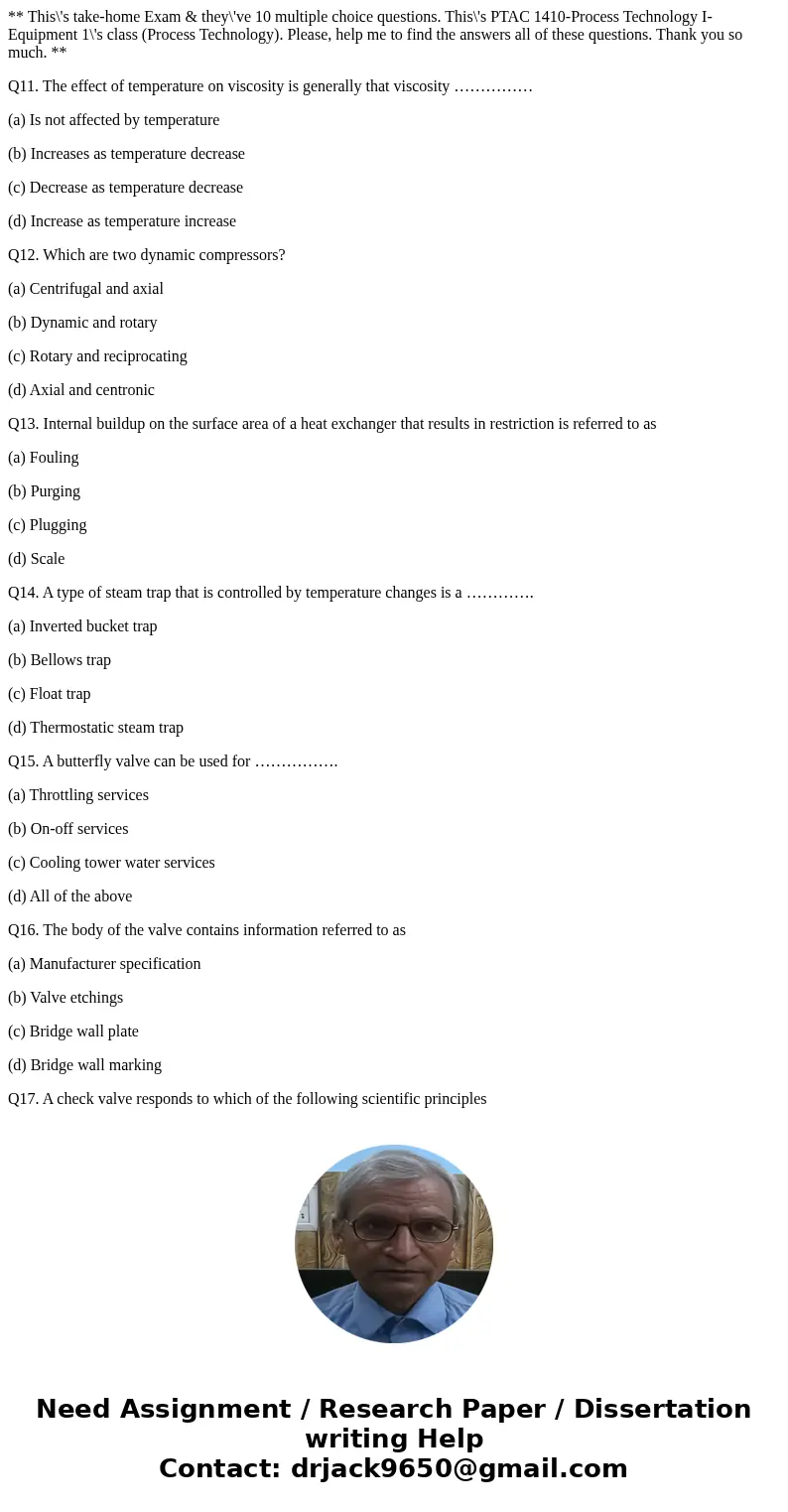 ** This\'s take-home Exam & they\'ve 10 multiple choice questions. This\'s PTAC 1410-Process Technology I-Equipment 1\'s class (Process Technology). Please, help me to find the answers all of these questions. Thank you so much. **

Q11. The effect of temperature on viscosity is generally that viscosity ……………

(a) Is not affected by temperature

(b) Increases as temperature decrease

(c) Decrease as temperature decrease

(d) Increase as temperature increase

Q12. Which are two dynamic compressors?

(a) Centrifugal and axial

(b) Dynamic and rotary

(c) Rotary and reciprocating

(d) Axial and centronic

Q13. Internal buildup on the surface area of a heat exchanger that results in restriction is referred to as

(a) Fouling

(b) Purging

(c) Plugging

(d) Scale

Q14. A type of steam trap that is controlled by temperature changes is a ………….

(a) Inverted bucket trap

(b) Bellows trap

(c) Float trap

(d) Thermostatic steam trap

Q15. A butterfly valve can be used for …………….

(a) Throttling services

(b) On-off services

(c) Cooling tower water services

(d) All of the above

Q16. The body of the valve contains information referred to as

(a) Manufacturer specification

(b) Valve etchings

(c) Bridge wall plate

(d) Bridge wall marking

Q17. A check valve responds to which of the following scientific principles

Need Assignment / Research Paper / Dissertation writing Help
Contact: drjack9650@gmail.com